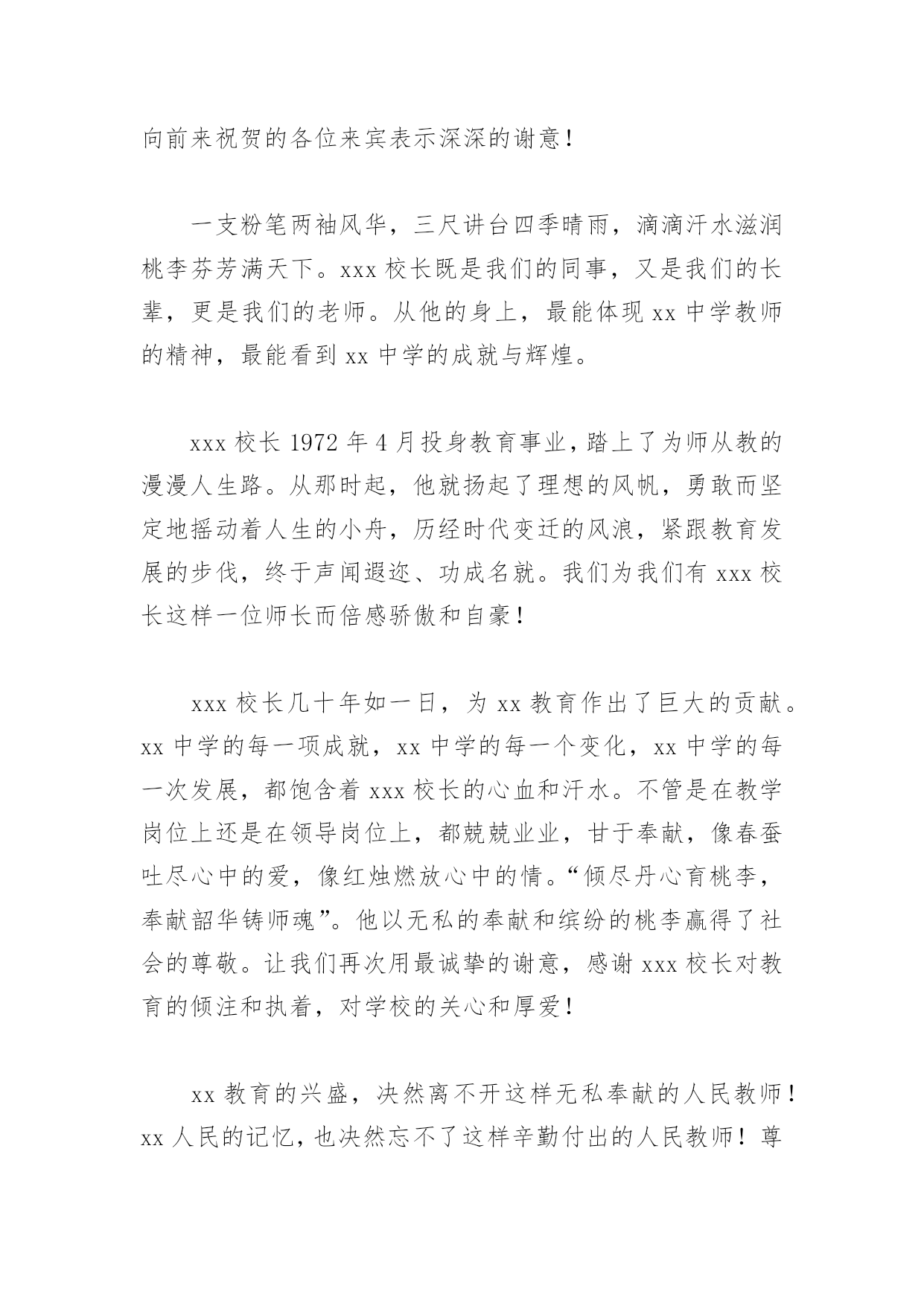 向前来祝贺的各位来宾表示深深的谢意！

一支粉笔两袖风华，三尺讲台四季晴雨，滴滴汗水滋润桃李芬芳满天下。xxx 校长既是我们的同事，又是我们的长辈，更是我们的老师。从他的身上，最能体现 xx 中学教师的精神，最能看到 xx 中学的成就与辉煌。

xxx 校长 1972 年 4 月投身教育事业，踏上了为师从教的漫漫人生路。从那时起，他就扬起了理想的风帆，勇敢而坚定地摇动着人生的小舟，历经时代变迁的风浪，紧跟教育发展的步伐，终于声闻遐迩、功成名就。我们为我们有 xxx 校长这样一位师长而倍感骄傲和自豪！

xxx 校长几十年如一日，为 xx 教育作出了巨大的贡献。xx 中学的每一项成就，xx 中学的每一个变化，xx 中学的每一次发展，都饱含着 xxx 校长的心血和汗水。不管是在教学岗位上还是在领导岗位上，都兢兢业业，甘于奉献，像春蚕吐尽心中的爱，像红烛燃放心中的情。“倾尽丹心育桃李，奉献韶华铸师魂”。他以无私的奉献和缤纷的桃李赢得了社会的尊敬。让我们再次用最诚挚的谢意，感谢 xxx 校长对教育的倾注和执着，对学校的关心和厚爱！

xx 教育的兴盛，决然离不开这样无私奉献的人民教师！xx 人民的记忆，也决然忘不了这样辛勤付出的人民教师！尊